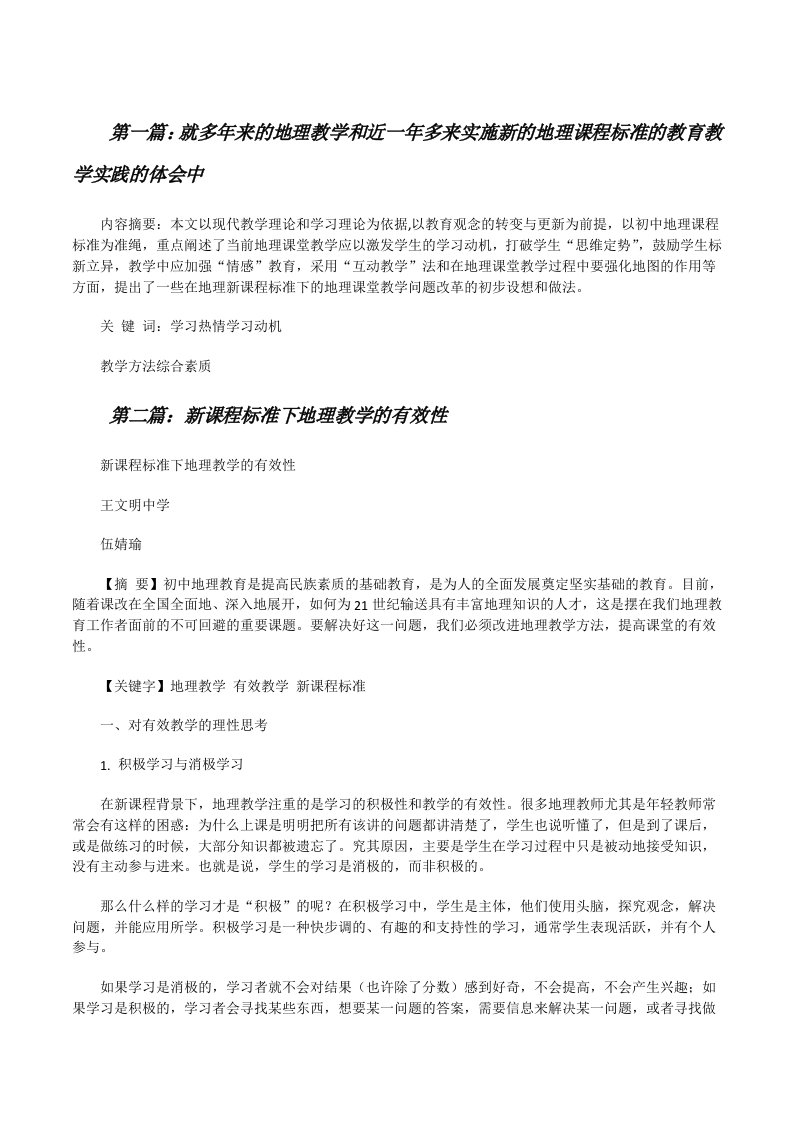 第一篇：就多年来的地理教学和近一年多来实施新的地理课程标准的教育教学实践的体会中

内容摘要：本文以现代教学理论和学习理论为依据,以教育观念的转变与更新为前提，以初中地理课程标准为准绳，重点阐述了当前地理课堂教学应以激发学生的学习动机，打破学生“思维定势”，鼓励学生标新立异，教学中应加强“情感”教育，采用“互动教学”法和在地理课堂教学过程中要强化地图的作用等方面，提出了一些在地理新课程标准下的地理课堂教学问题改革的初步设想和做法。

关 键 词：学习热情学习动机

教学方法综合素质

第二篇：新课程标准下地理教学的有效性

新课程标准下地理教学的有效性

王文明中学

伍婧瑜

【摘 要】初中地理教育是提高民族素质的基础教育，是为人的全面发展奠定坚实基础的教育。目前，随着课改在全国全面地、深入地展开，如何为21世纪输送具有丰富地理知识的人才，这是摆在我们地理教育工作者面前的不可回避的重要课题。要解决好这一问题，我们必须改进地理教学方法，提高课堂的有效性。

【关键字】地理教学 有效教学 新课程标准

一、对有效教学的理性思考

1. 积极学习与消极学习

在新课程背景下，地理教学注重的是学习的积极性和教学的有效性。很多地理教师尤其是年轻教师常常会有这样的困惑：为什么上课是明明把所有该讲的问题都讲清楚了，学生也说听懂了，但是到了课后，或是做练习的时候，大部分知识都被遗忘了。究其原因，主要是学生在学习过程中只是被动地接受知识，没有主动参与进来。也就是说，学生的学习是消极的，而非积极的。

那么什么样的学习才是“积极”的呢？在积极学习中，学生是主体，他们使用头脑，探究观念，解决问题，并能应用所学。积极学习是一种快步调的、有趣的和支持性的学习，通常学生表现活跃，并有个人参与。

如果学习是消极的，学习者就不会对结果（也许除了分数）感到好奇，不会提高，不会产生兴趣；如果学习是积极的，学习者会寻找某些东西，想要某一问题的答案，需要信息来解决某一问题，或者寻找做